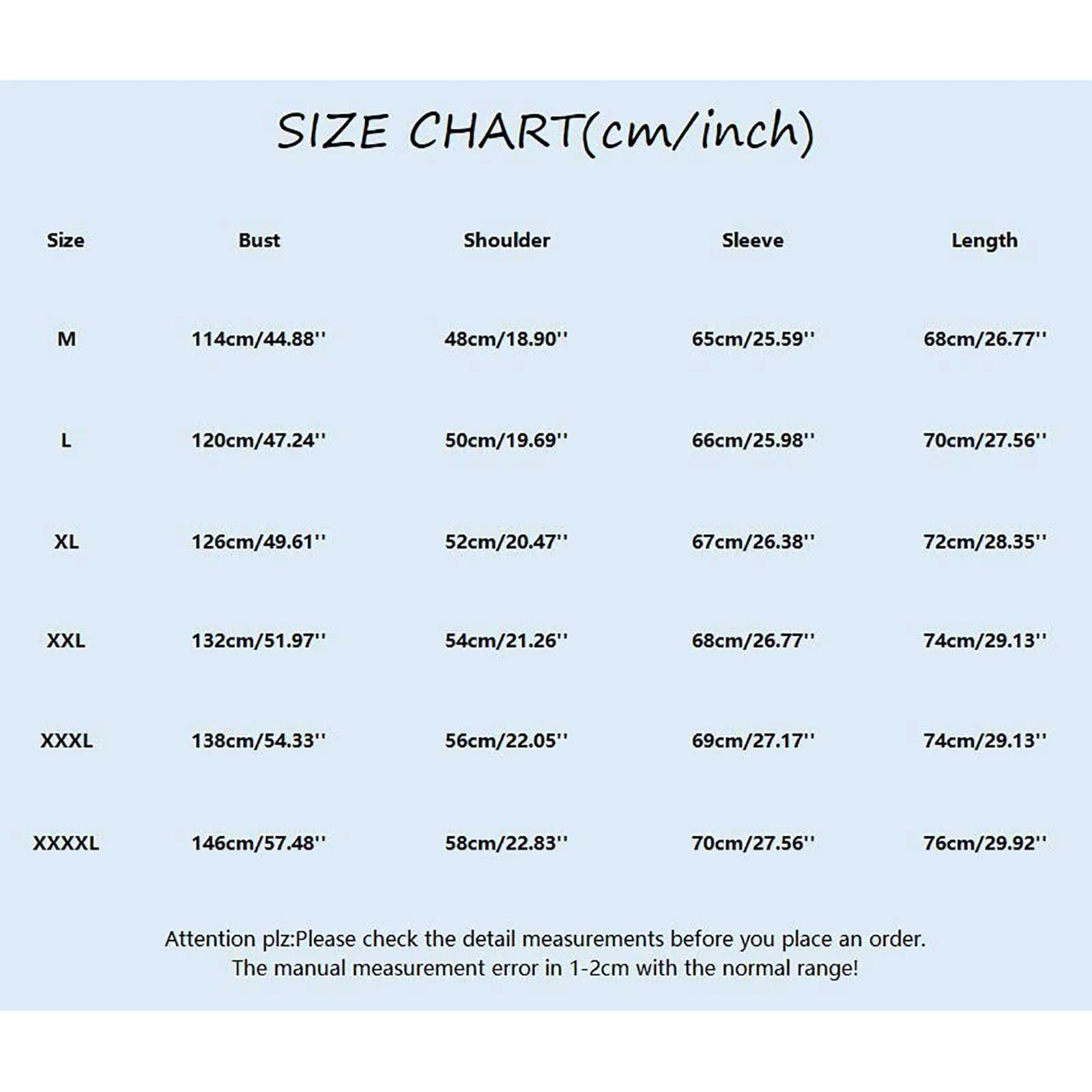 SIZE CHART(cm/inch)

| Size | Bust | Shoulder | Sleeve | Length |
|---|---|---|---|---|
| M | 114cm/44.88'' | 48cm/18.90'' | 65cm/25.59'' | 68cm/26.77'' |
| L | 120cm/47.24'' | 50cm/19.69'' | 66cm/25.98'' | 70cm/27.56'' |
| XL | 126cm/49.61'' | 52cm/20.47'' | 67cm/26.38'' | 72cm/28.35'' |
| XXL | 132cm/51.97'' | 54cm/21.26'' | 68cm/26.77'' | 74cm/29.13'' |
| XXXL | 138cm/54.33'' | 56cm/22.05'' | 69cm/27.17'' | 74cm/29.13'' |
| XXXXL | 146cm/57.48'' | 58cm/22.83'' | 70cm/27.56'' | 76cm/29.92'' |

Attention plz:Please check the detail measurements before you place an order.
The manual measurement error in 1-2cm with the normal range!